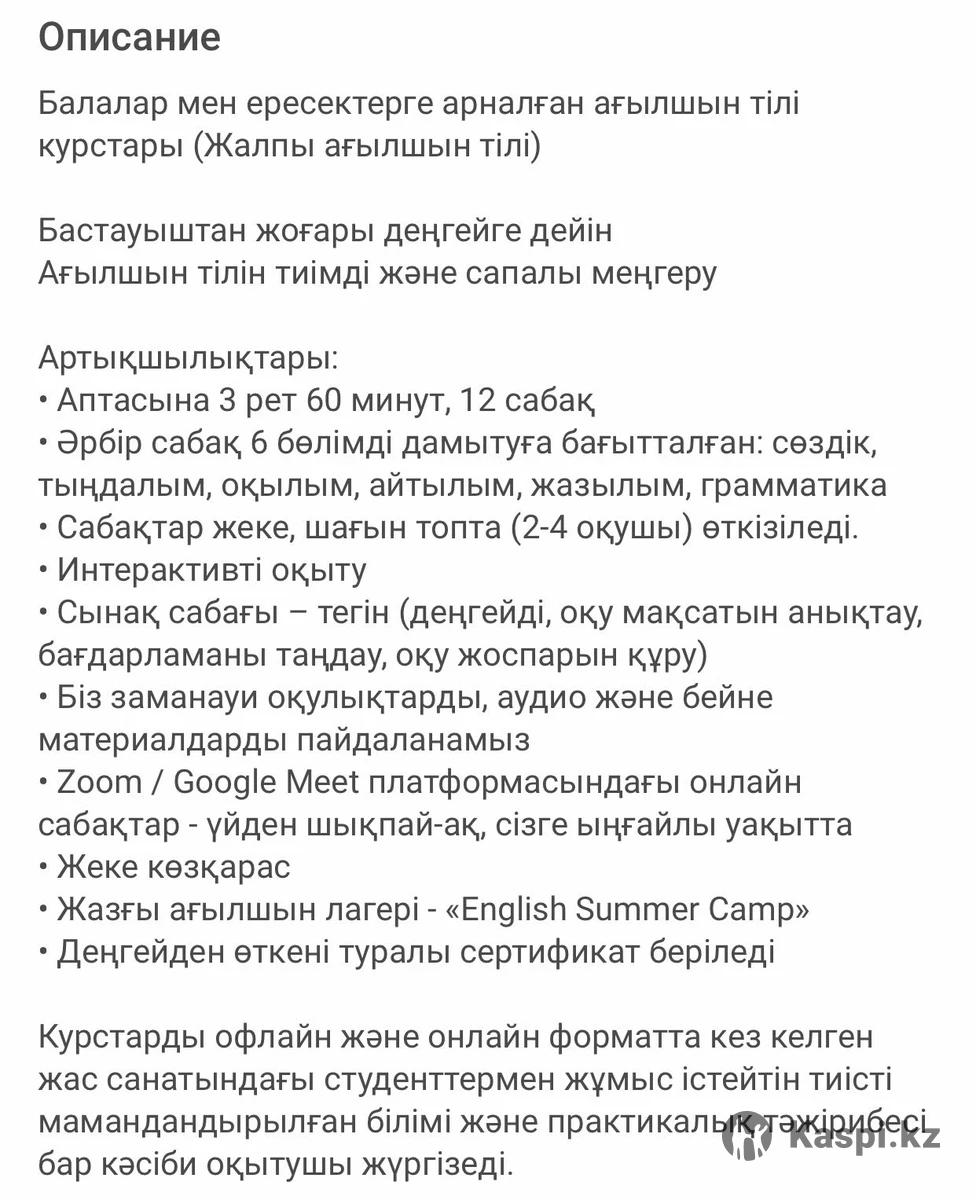 Описание

Балалар мен ересектерге арналған ағылшын тілі курстары (Жалпы ағылшын тілі)

Бастауыштан жоғары деңгейге дейін
Ағылшын тілін тиімді және сапалы меңгеру

Артықшылықтары:
• Аптасына 3 рет 60 минут, 12 сабақ
• Әрбір сабақ 6 бөлімді дамытуға бағытталған: сөздік, тыңдалым, оқылым, айтылым, жазылым, грамматика
• Сабақтар жеке, шағын топта (2-4 оқушы) өткізіледі.
• Интерактивті оқыту
• Сынақ сабағы – тегін (деңгейді, оқу мақсатын анықтау, бағдарламаны таңдау, оқу жоспарын құру)
• Біз заманауи оқулықтарды, аудио және бейне материалдарды пайдаланамыз
• Zoom / Google Meet платформасындағы онлайн сабақтар - үйден шықпай-ақ, сізге ыңғайлы уақытта
• Жеке көзқарас
• Жазғы ағылшын лагері - «English Summer Camp»
• Деңгейден өткені туралы сертификат беріледі

Курстарды офлайн және онлайн форматта кез келген жас санатындағы студенттермен жұмыс істейтін тиісті мамандандырылған білімі және практикалық тәжірибесі бар кәсіби оқытушы жүргізеді.

Kaspi.kz